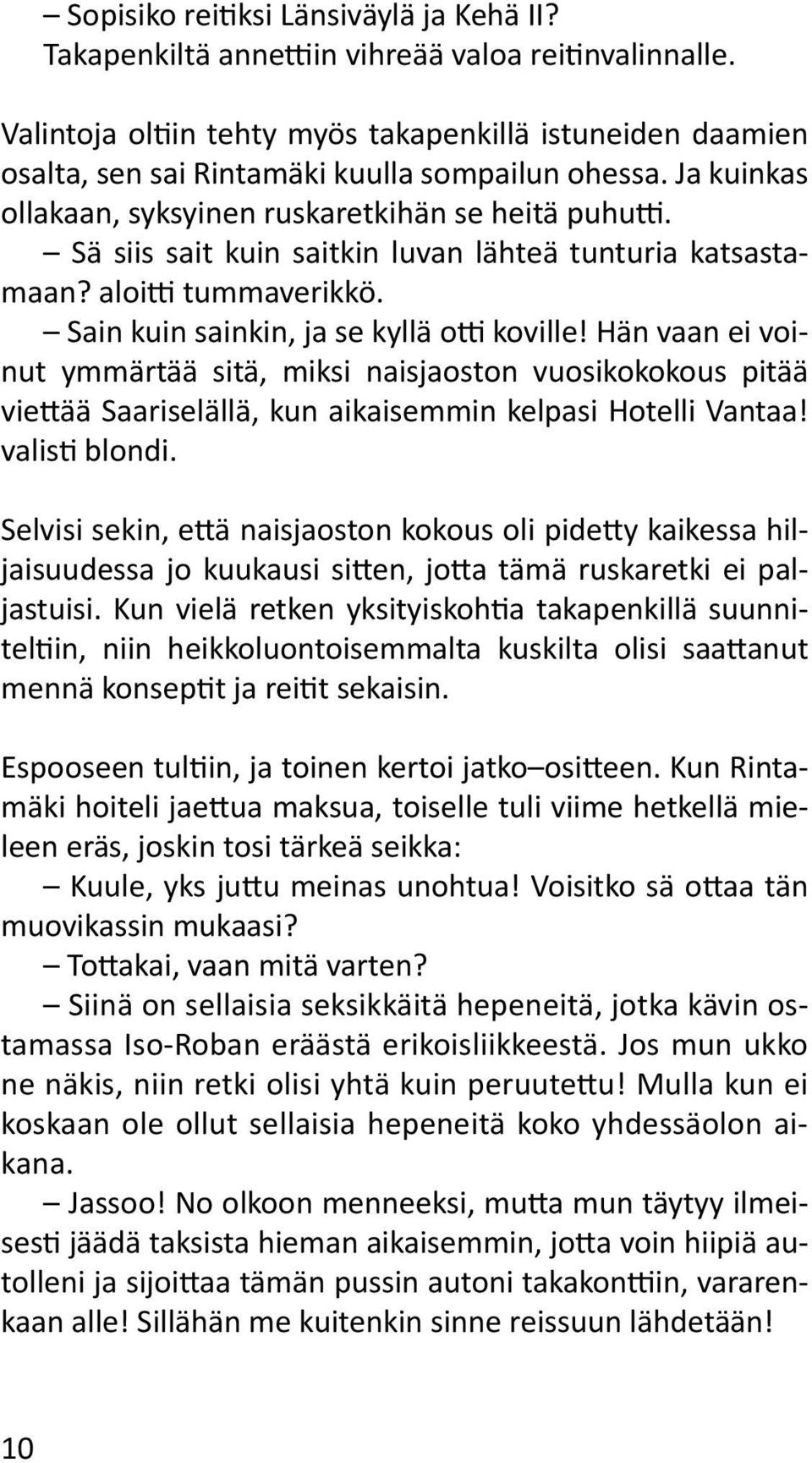 – Sopisiko reitiksi Länsiväylä ja Kehä II? Takapenkiltä annettiin vihreää valoa reitinvalinnalle.

Valintoja oltiin tehty myös takapenkillä istuneiden daamien osalta, sen sai Rintamäki kuulla sompailun ohessa. Ja kuinkas ollakaan, syksyinen ruskaretkihän se heitä puhutti.
– Sä siis sait kuin saitkin luvan lähteä tunturia katsastamaan? aloitti tummaverikkö.
– Sain kuin sainkin, ja se kyllä otti koville! Hän vaan ei voinut ymmärtää sitä, miksi naisjaoston vuosikokokous pitää viettää Saariselällä, kun aikaisemmin kelpasi Hotelli Vantaa! valisti blondi.

Selvisi sekin, että naisjaoston kokous oli pidetty kaikessa hiljaisuudessa jo kuukausi sitten, jotta tämä ruskaretki ei paljastuisi. Kun vielä retken yksityiskohtia takapenkillä suunniteltiin, niin heikkoluontoisemmalta kuskilta olisi saattanut mennä konseptit ja reitit sekaisin.

Espooseen tultiin, ja toinen kertoi jatko–ositteen. Kun Rintamäki hoiteli jaettua maksua, toiselle tuli viime hetkellä mieleen eräs, joskin tosi tärkeä seikka:
– Kuule, yks juttu meinas unohtua! Voisitko sä ottaa tän muovikassin mukaasi?
– Tottakai, vaan mitä varten?
– Siinä on sellaisia seksikkäitä hepeneitä, jotka kävin ostamassa Iso-Roban eräästä erikoisliikkeestä. Jos mun ukko ne näkis, niin retki olisi yhtä kuin peruutettu! Mulla kun ei koskaan ole ollut sellaisia hepeneitä koko yhdessäolon aikana.
– Jassoo! No olkoon menneeksi, mutta mun täytyy ilmeisesti jäädä taksista hieman aikaisemmin, jotta voin hiipiä autolleni ja sijoittaa tämän pussin autoni takakonttiin, vararenkaan alle! Sillähän me kuitenkin sinne reissuun lähdetään!

10